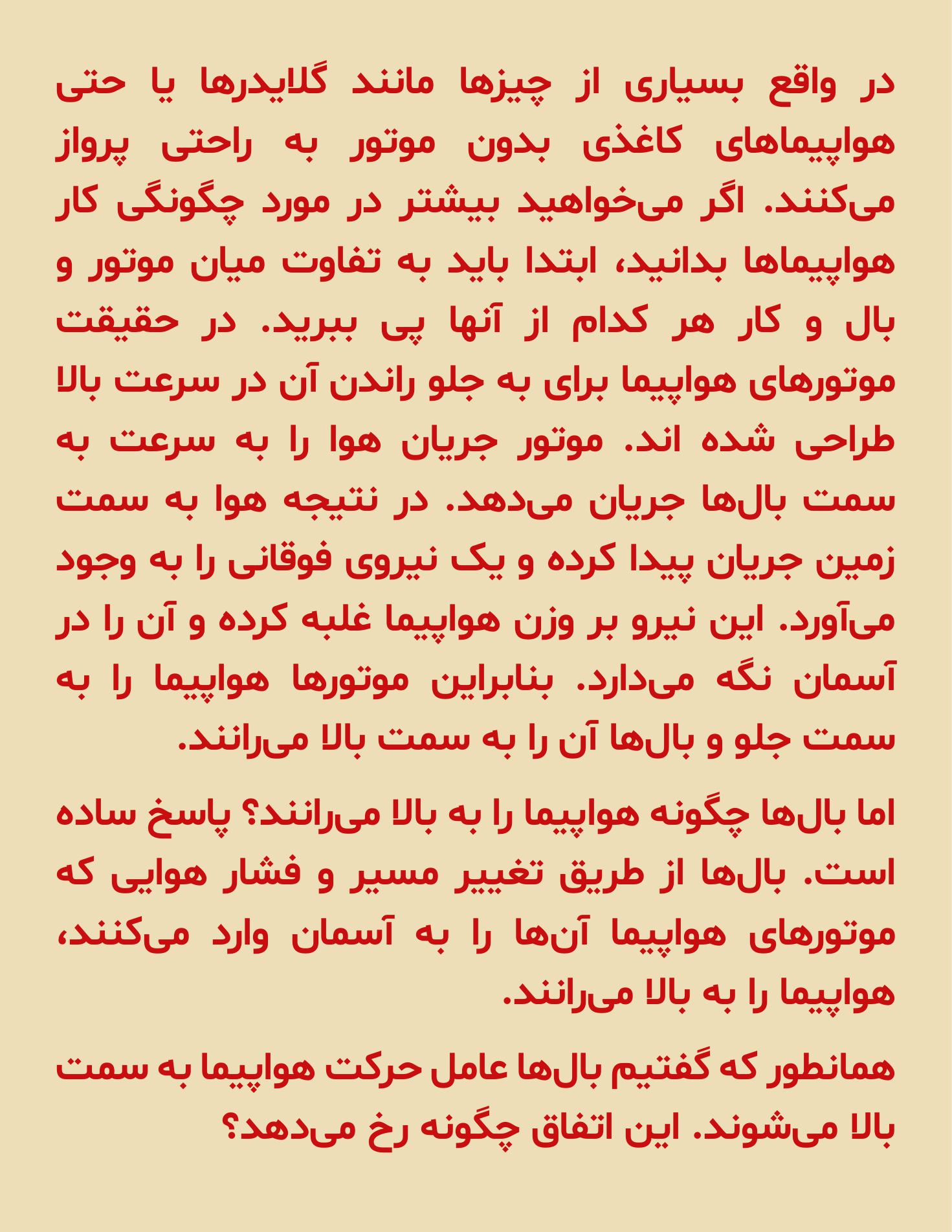 در واقع بسیاری از چیزها مانند گلایدرها یا حتی هواپیماهای کاغذی بدون موتور به راحتی پرواز می‌کنند. اگر می‌خواهید بیشتر در مورد چگونگی کار هواپیماها بدانید، ابتدا باید به تفاوت میان موتور و بال و کار هر کدام از آنها پی ببرید. در حقیقت موتورهای هواپیما برای به جلو راندن آن در سرعت بالا طراحی شده اند. موتور جریان هوا را به سرعت به سمت بال‌ها جریان می‌دهد. در نتیجه هوا به سمت زمین جریان پیدا کرده و یک نیروی فوقانی را به وجود می‌آورد. این نیرو بر وزن هواپیما غلبه کرده و آن را در آسمان نگه می‌دارد. بنابراین موتورها هواپیما را به سمت جلو و بال‌ها آن را به سمت بالا می‌رانند.

اما بال‌ها چگونه هواپیما را به بالا می‌رانند؟ پاسخ ساده است. بال‌ها از طریق تغییر مسیر و فشار هوایی که موتورهای هواپیما آن‌ها را به آسمان وارد می‌کنند، هواپیما را به بالا می‌رانند.

همانطور که گفتیم بال‌ها عامل حرکت هواپیما به سمت بالا می‌شوند. این اتفاق چگونه رخ می‌دهد؟